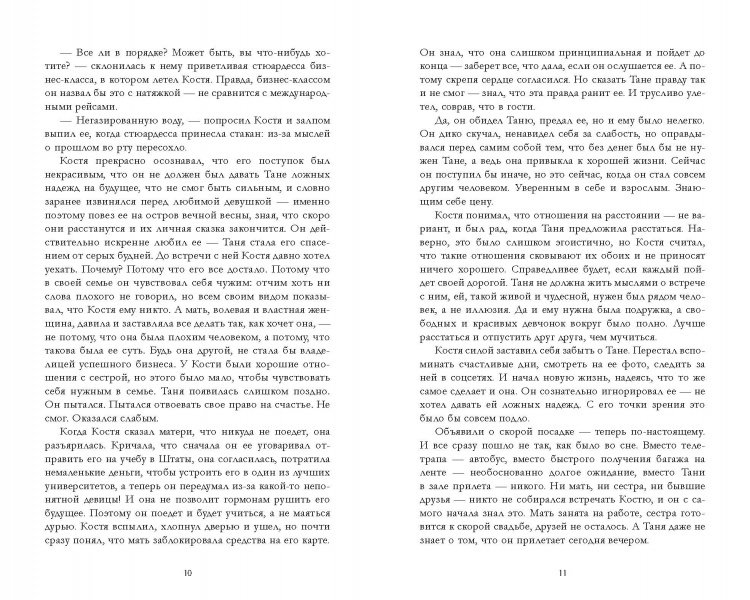 — Все ли в порядке? Может быть, вы что-нибудь хотите? — склонилась к нему приветливая стюардесса бизнес-класса, в котором летел Костя. Правда, бизнес-классом он назвал бы это с натяжкой — не сравнится с международными рейсами.

— Негазированную воду, — попросил Костя и залпом выпил ее, когда стюардесса принесла стакан: из-за мыслей о прошлом во рту пересохло.

Костя прекрасно осознавал, что его поступок был некрасивым, что он не должен был давать Тане ложных надежд на будущее, что не смог быть сильным, и словно заранее извинялся перед любимой девушкой — именно поэтому повез ее на остров вечной весны, зная, что скоро они расстанутся и их личная сказка закончится. Он действительно искренне любил ее — Таня стала его спасением от серых будней. До встречи с ней Костя давно хотел уехать. Почему? Потому что его все достало. Потому что в своей семье он чувствовал себя чужим: отчим хоть ни слова плохого не говорил, но всем своим видом показывал, что Костя ему никто. А мать, волевая и властная женщина, давила и заставляла все делать так, как хочет она, — не потому, что она была плохим человеком, а потому, что такова была ее суть. Будь она другой, не стала бы владелицей успешного бизнеса. У Кости были хорошие отношения с сестрой, но этого было мало, чтобы чувствовать себя нужным в семье. Таня появилась слишком поздно. Он пытался. Пытался отвоевать свое право на счастье. Не смог. Оказался слабым.

Когда Костя сказал матери, что никуда не поедет, она разъярилась. Кричала, что сначала он ее уговаривал отправить его на учебу в Штаты, она согласилась, потратила немаленькие деньги, чтобы устроить его в один из лучших университетов, а теперь он передумал из-за какой-то непонятной девицы! И она не позволит гормонам рушить его будущее. Поэтому он поедет и будет учиться, а не маяться дурью. Костя вспылил, хлопнул дверью и ушел, но почти сразу понял, что мать заблокировала средства на его карте.

10

Он знал, что она слишком принципиальная и пойдет до конца — заберет все, что дала, если он ослушается ее. А потому скрепя сердце согласился. Но сказать Тане правду так и не смог — знал, что эта правда ранит ее. И трусливо улетел, соврав, что в гости.

Да, он обидел Таню, предал ее, но и ему было нелегко. Он дико скучал, ненавидел себя за слабость, но оправдывался перед самим собой тем, что без денег был бы не нужен Тане, а ведь она привыкла к хорошей жизни. Сейчас он поступил бы иначе, но это сейчас, когда он стал совсем другим человеком. Уверенным в себе и взрослым. Знающим себе цену.

Костя понимал, что отношения на расстоянии — не вариант, и был рад, когда Таня предложила расстаться. Наверно, это было слишком эгоистично, но Костя считал, что такие отношения сковывают их обоих и не приносят ничего хорошего. Справедливее будет, если каждый пойдет своей дорогой. Таня не должна жить мыслями о встрече с ним, ей, такой живой и чудесной, нужен был рядом человек, а не иллюзия. Да и ему нужна была подружка, а свободных и красивых девчонок вокруг было полно. Лучше расстаться и отпустить друг друга, чем мучиться.

Костя силой заставил себя забыть о Тане. Перестал вспоминать счастливые дни, смотреть на ее фото, следить за ней в соцсетях. И начал новую жизнь, надеясь, что то же самое сделает и она. Он сознательно игнорировал ее — не хотел давать ей ложных надежд. С его точки зрения это было бы совсем подло.

Объявили о скорой посадке — теперь по-настоящему. И все сразу пошло не так, как было во сне. Вместо телетрапа — автобус, вместо быстрого получения багажа на ленте — необоснованно долгое ожидание, вместо Тани в зале прилета — никого. Ни мать, ни сестра, ни бывшие друзья — никто не собирался встречать Костю, и он с самого начала знал это. Мать занята на работе, сестра готовится к скорой свадьбе, друзей не осталось. А Таня даже не знает о том, что он прилетает сегодня вечером.

11